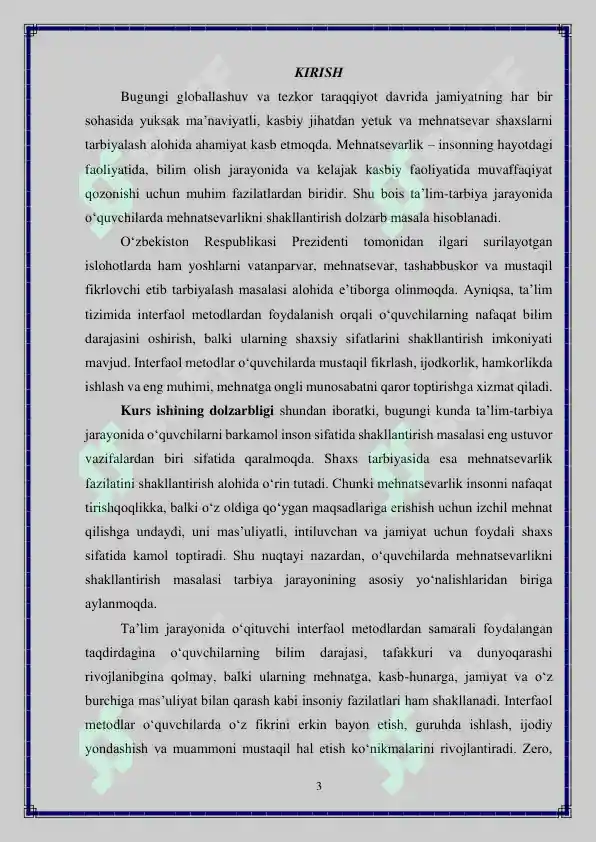 KIRISH

Bugungi globallashuv va tezkor taraqqiyot davrida jamiyatning har bir sohasida yuksak ma’naviyatli, kasbiy jihatdan yetuk va mehnatsevar shaxslarni tarbiyalash alohida ahamiyat kasb etmoqda. Mehnatsevarlik – insonning hayotdagi faoliyatida, bilim olish jarayonida va kelajak kasbiy faoliyatida muvaffaqiyat qozonishi uchun muhim fazilatlardan biridir. Shu bois ta’lim-tarbiya jarayonida o‘quvchilarda mehnatsevarlikni shakllantirish dolzarb masala hisoblanadi.

O‘zbekiston Respublikasi Prezidenti tomonidan ilgari surilayotgan islohotlarda ham yoshlarni vatanparvar, mehnatsevar, tashabbuskor va mustaqil fikrlovchi etib tarbiyalash masalasi alohida e’tiborga olinmoqda. Ayniqsa, ta’lim tizimida interfaol metodlardan foydalanish orqali o‘quvchilarning nafaqat bilim darajasini oshirish, balki ularning shaxsiy sifatlarini shakllantirish imkoniyati mavjud. Interfaol metodlar o‘quvchilarda mustaqil fikrlash, ijodkorlik, hamkorlikda ishlash va eng muhimi, mehnatga ongli munosabatni qaror toptirishga xizmat qiladi.

Kurs ishining dolzarbligi shundan iboratki, bugungi kunda ta’lim-tarbiya jarayonida o‘quvchilarni barkamol inson sifatida shakllantirish masalasi eng ustuvor vazifalardan biri sifatida qaralmoqda. Shaxs tarbiyasida esa mehnatsevarlik fazilatini shakllantirish alohida o‘rin tutadi. Chunki mehnatsevarlik insonni nafaqat tirishqoqlikka, balki o‘z oldiga qo‘ygan maqsadlariga erishish uchun izchil mehnat qilishga undaydi, uni mas’uliyatli, intiluvchan va jamiyat uchun foydali shaxs sifatida kamol toptiradi. Shu nuqtayi nazardan, o‘quvchilarda mehnatsevarlikni shakllantirish masalasi tarbiya jarayonining asosiy yo‘nalishlaridan biriga aylanmoqda.

Ta’lim jarayonida o‘qituvchi interfaol metodlardan samarali foydalangan taqdirdagina o‘quvchilarning bilim darajasi, tafakkuri va dunyoqarashi rivojlanibgina qolmay, balki ularning mehnatga, kasb-hunarga, jamiyat va o‘z burchiga mas’uliyat bilan qarash kabi insoniy fazilatlari ham shakllanadi. Interfaol metodlar o‘quvchilarda o‘z fikrini erkin bayon etish, guruhda ishlash, ijodiy yondashish va muammoni mustaqil hal etish ko‘nikmalarini rivojlantiradi. Zero,

3